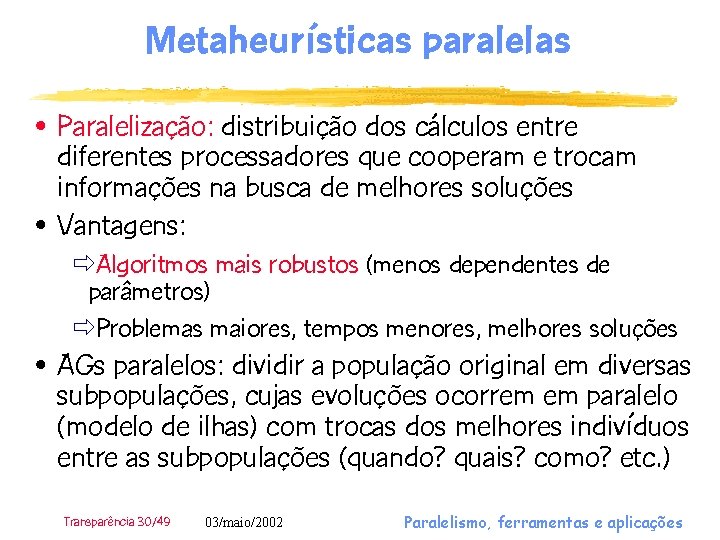 Metaheurísticas paralelas

• Paralelização: distribuição dos cálculos entre diferentes processadores que cooperam e trocam informações na busca de melhores soluções

• Vantagens:

⇨Algoritmos mais robustos (menos dependentes de parâmetros)

⇨Problemas maiores, tempos menores, melhores soluções

• AGs paralelos: dividir a população original em diversas subpopulações, cujas evoluções ocorrem em paralelo (modelo de ilhas) com trocas dos melhores indivíduos entre as subpopulações (quando? quais? como? etc.)

Transparência 30/49    03/maio/2002    Paralelismo, ferramentas e aplicações